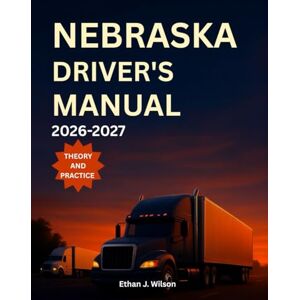 NEBRASKA DRIVER'S MANUAL
2026-2027

THEORY AND PRACTICE

Ethan J. Wilson